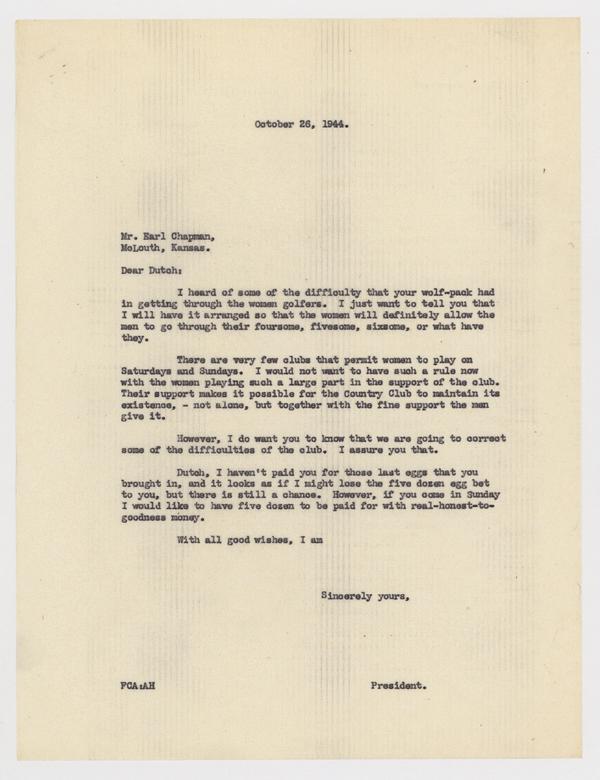 October 26, 1944.

Mr. Earl Chapman,
McLouth, Kansas.

Dear Dutch:

I heard of some of the difficulty that your wolf-pack had in getting through the women golfers. I just want to tell you that I will have it arranged so that the women will definitely allow the men to go through their foursome, fivesome, sixsome, or what have they.

There are very few clubs that permit women to play on Saturdays and Sundays. I would not want to have such a rule now with the women playing such a large part in the support of the club. Their support makes it possible for the Country Club to maintain its existence, - not alone, but together with the fine support the men give it.

However, I do want you to know that we are going to correct some of the difficulties of the club. I assure you that.

Dutch, I haven't paid you for those last eggs that you brought in, and it looks as if I might lose the five dozen egg bet to you, but there is still a chance. However, if you come in Sunday I would like to have five dozen to be paid for with real-honest-to-goodness money.

With all good wishes, I am

Sincerely yours,

FCA:AH

President.